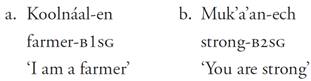 a. Koolnáal-en
farmer-B1SG
'I am a farmer'

b. Muk'a'an-ech
strong-B2SG
'You are strong'